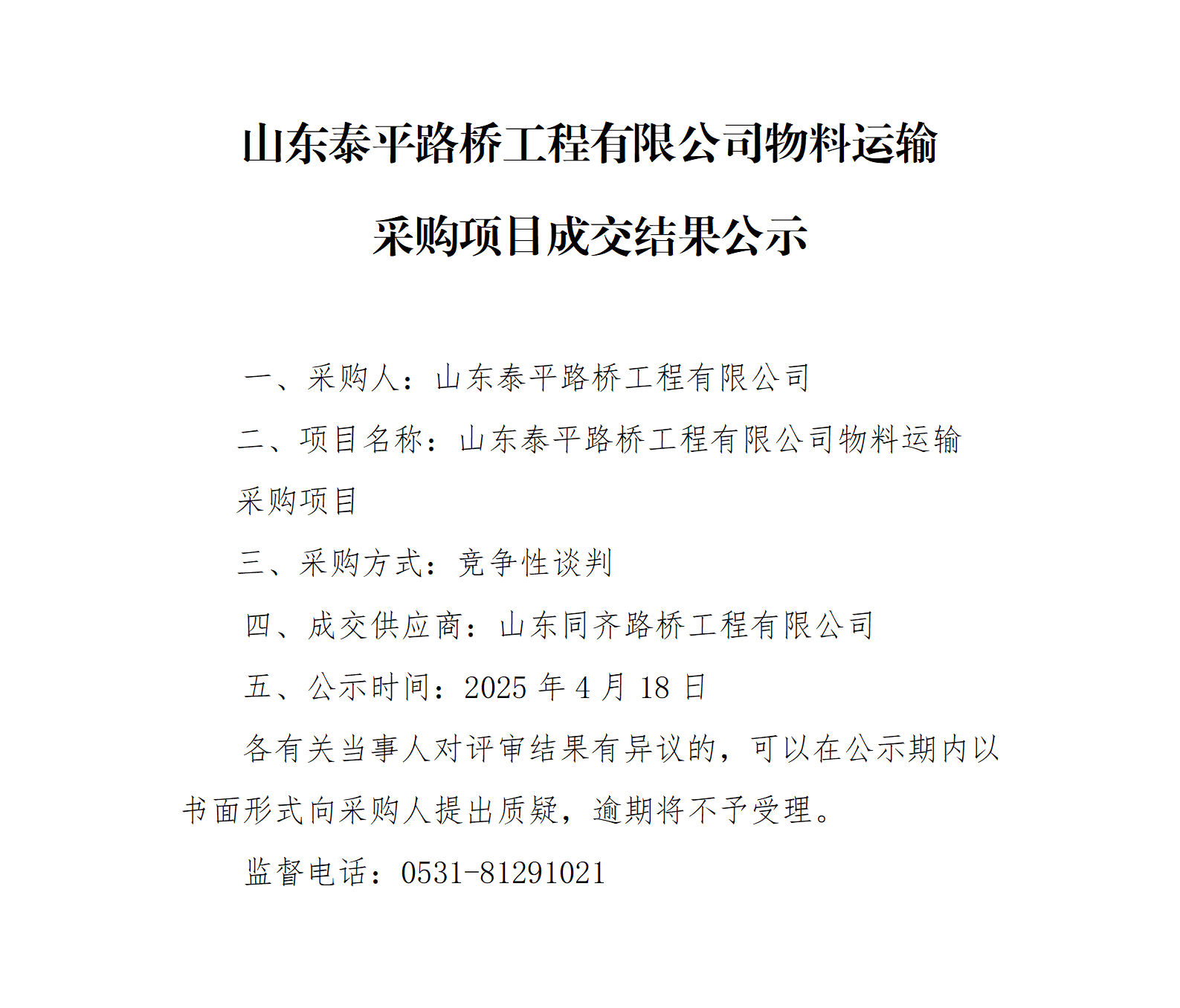 山东泰平路桥工程有限公司物料运输采购项目成交结果公示

一、采购人：山东泰平路桥工程有限公司

二、项目名称：山东泰平路桥工程有限公司物料运输采购项目

三、采购方式：竞争性谈判

四、成交供应商：山东同齐路桥工程有限公司

五、公示时间：2025 年 4 月 18 日

各有关当事人对评审结果有异议的，可以在公示期内以书面形式向采购人提出质疑，逾期将不予受理。

监督电话：0531-81291021